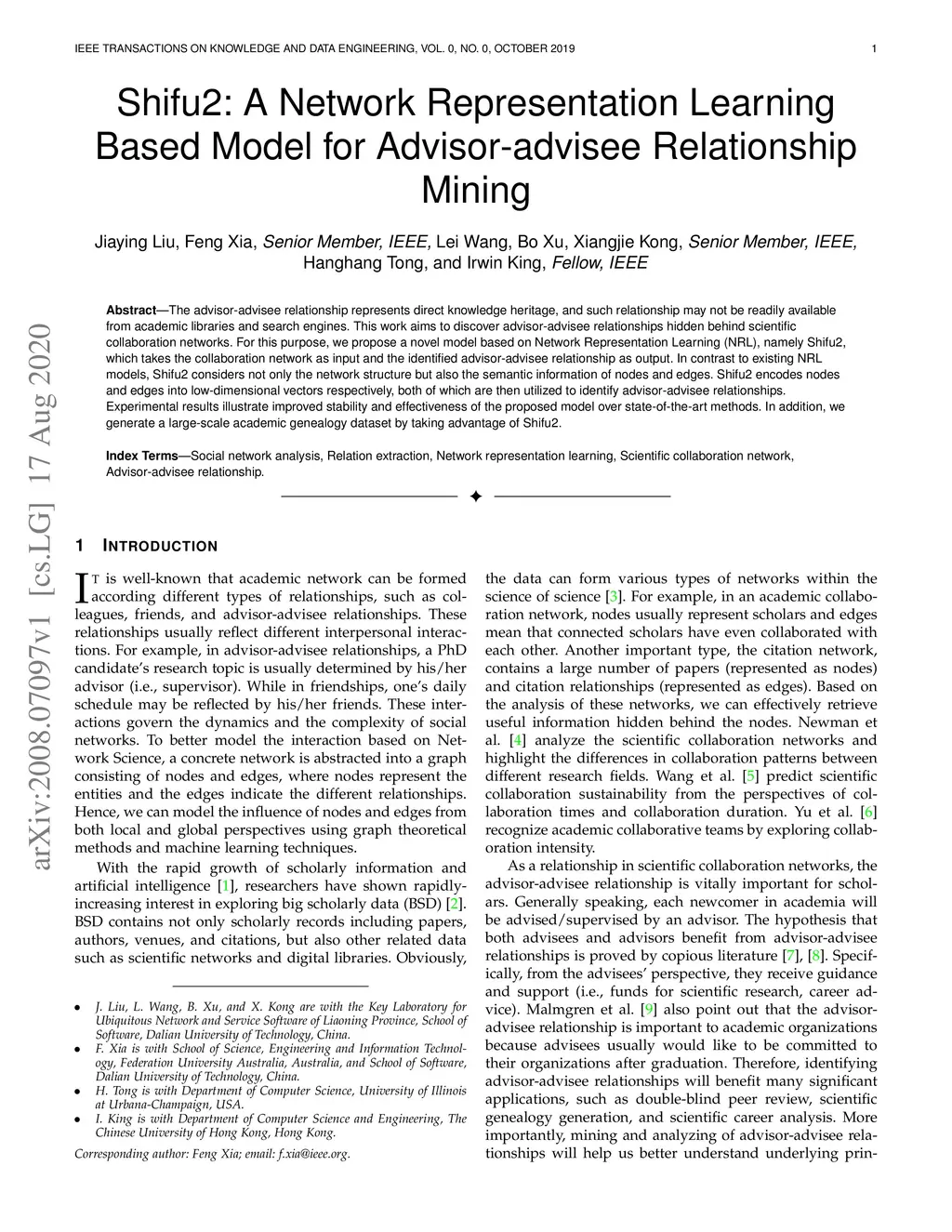 IEEE TRANSACTIONS ON KNOWLEDGE AND DATA ENGINEERING, VOL. 0, NO. 0, OCTOBER 2019 1

Shifu2: A Network Representation Learning Based Model for Advisor-advisee Relationship Mining

Jiaying Liu, Feng Xia, Senior Member, IEEE, Lei Wang, Bo Xu, Xiangjie Kong, Senior Member, IEEE, Hanghang Tong, and Irwin King, Fellow, IEEE

Abstract—The advisor-advisee relationship represents direct knowledge heritage, and such relationship may not be readily available from academic libraries and search engines. This work aims to discover advisor-advisee relationships hidden behind scientific collaboration networks. For this purpose, we propose a novel model based on Network Representation Learning (NRL), namely Shifu2, which takes the collaboration network as input and the identified advisor-advisee relationship as output. In contrast to existing NRL models, Shifu2 considers not only the network structure but also the semantic information of nodes and edges. Shifu2 encodes nodes and edges into low-dimensional vectors respectively, both of which are then utilized to identify advisor-advisee relationships. Experimental results illustrate improved stability and effectiveness of the proposed model over state-of-the-art methods. In addition, we generate a large-scale academic genealogy dataset by taking advantage of Shifu2.

Index Terms—Social network analysis, Relation extraction, Network representation learning, Scientific collaboration network, Advisor-advisee relationship.

arXiv:2008.07097v1 [cs.LG] 17 Aug 2020

1 INTRODUCTION

IT is well-known that academic network can be formed according different types of relationships, such as colleagues, friends, and advisor-advisee relationships. These relationships usually reflect different interpersonal interactions. For example, in advisor-advisee relationships, a PhD candidate's research topic is usually determined by his/her advisor (i.e., supervisor). While in friendships, one's daily schedule may be reflected by his/her friends. These interactions govern the dynamics and the complexity of social networks. To better model the interaction based on Network Science, a concrete network is abstracted into a graph consisting of nodes and edges, where nodes represent the entities and the edges indicate the different relationships. Hence, we can model the influence of nodes and edges from both local and global perspectives using graph theoretical methods and machine learning techniques.

With the rapid growth of scholarly information and artificial intelligence [1], researchers have shown rapidly-increasing interest in exploring big scholarly data (BSD) [2]. BSD contains not only scholarly records including papers, authors, venues, and citations, but also other related data such as scientific networks and digital libraries. Obviously,

• J. Liu, L. Wang, B. Xu, and X. Kong are with the Key Laboratory for Ubiquitous Network and Service Software of Liaoning Province, School of Software, Dalian University of Technology, China.
• F. Xia is with School of Science, Engineering and Information Technology, Federation University Australia, Australia, and School of Software, Dalian University of Technology, China.
• H. Tong is with Department of Computer Science, University of Illinois at Urbana-Champaign, USA.
• I. King is with Department of Computer Science and Engineering, The Chinese University of Hong Kong, Hong Kong.

Corresponding author: Feng Xia; email: f.xia@ieee.org.

the data can form various types of networks within the science of science [3]. For example, in an academic collaboration network, nodes usually represent scholars and edges mean that connected scholars have even collaborated with each other. Another important type, the citation network, contains a large number of papers (represented as nodes) and citation relationships (represented as edges). Based on the analysis of these networks, we can effectively retrieve useful information hidden behind the nodes. Newman et al. [4] analyze the scientific collaboration networks and highlight the differences in collaboration patterns between different research fields. Wang et al. [5] predict scientific collaboration sustainability from the perspectives of collaboration times and collaboration duration. Yu et al. [6] recognize academic collaborative teams by exploring collaboration intensity.

As a relationship in scientific collaboration networks, the advisor-advisee relationship is vitally important for scholars. Generally speaking, each newcomer in academia will be advised/supervised by an advisor. The hypothesis that both advisees and advisors benefit from advisor-advisee relationships is proved by copious literature [7], [8]. Specifically, from the advisees' perspective, they receive guidance and support (i.e., funds for scientific research, career advice). Malmgren et al. [9] also point out that the advisor-advisee relationship is important to academic organizations because advisees usually would like to be committed to their organizations after graduation. Therefore, identifying advisor-advisee relationships will benefit many significant applications, such as double-blind peer review, scientific genealogy generation, and scientific career analysis. More importantly, mining and analyzing of advisor-advisee relationships will help us better understand underlying prin-